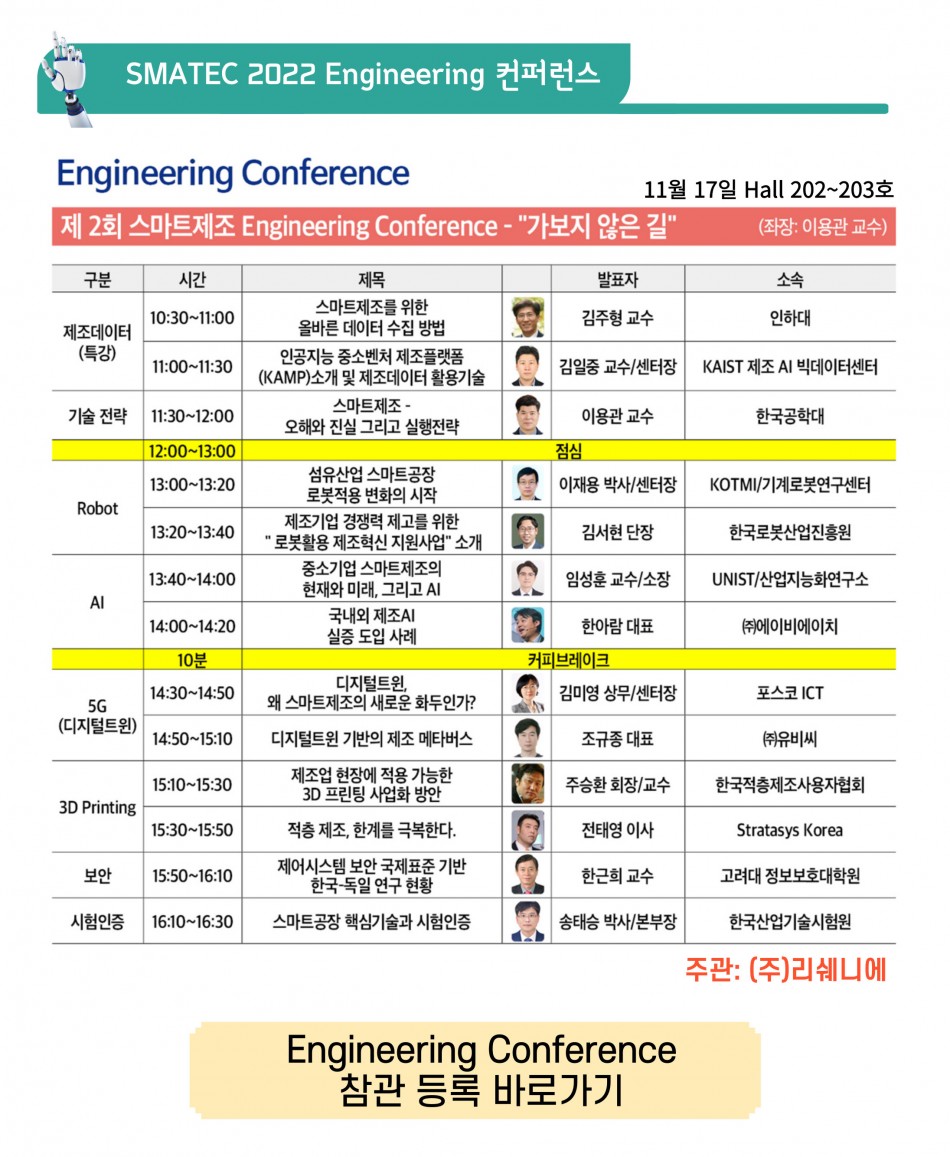 SMATEC 2022 Engineering 컨퍼런스

Engineering Conference

11월 17일 Hall 202~203호

제 2회 스마트제조 Engineering Conference - "가보지 않은 길" (좌장: 이용관 교수)

| 구분 | 시간 | 제목 | | 발표자 | 소속 |
|---|---|---|---|---|---|
| 제조데이터 (특강) | 10:30~11:00 | 스마트제조를 위한 올바른 데이터 수집 방법 | | 김주형 교수 | 인하대 |
| | 11:00~11:30 | 인공지능 중소벤처 제조플랫폼 (KAMP)소개 및 제조데이터 활용기술 | | 김일중 교수/센터장 | KAIST 제조 AI 빅데이터센터 |
| 기술 전략 | 11:30~12:00 | 스마트제조 - 오해와 진실 그리고 실행전략 | | 이용관 교수 | 한국공학대 |
| | 12:00~13:00 | 점심 | | | |
| Robot | 13:00~13:20 | 섬유산업 스마트공장 로봇적용 변화의 시작 | | 이재용 박사/센터장 | KOTMI/기계로봇연구센터 |
| | 13:20~13:40 | 제조기업 경쟁력 제고를 위한 " 로봇활용 제조혁신 지원사업" 소개 | | 김서현 단장 | 한국로봇산업진흥원 |
| AI | 13:40~14:00 | 중소기업 스마트제조의 현재와 미래, 그리고 AI | | 임성훈 교수/소장 | UNIST/산업지능화연구소 |
| | 14:00~14:20 | 국내외 제조AI 실증 도입 사례 | | 한아람 대표 | ㈜에이비에이치 |
| | 10분 | 커피브레이크 | | | |
| 5G (디지털트윈) | 14:30~14:50 | 디지털트윈, 왜 스마트제조의 새로운 화두인가? | | 김미영 상무/센터장 | 포스코 ICT |
| | 14:50~15:10 | 디지털트윈 기반의 제조 메타버스 | | 조규종 대표 | ㈜유비씨 |
| 3D Printing | 15:10~15:30 | 제조업 현장에 적용 가능한 3D 프린팅 사업화 방안 | | 주승환 회장/교수 | 한국적층제조사용자협회 |
| | 15:30~15:50 | 적층 제조, 한계를 극복한다. | | 전태영 이사 | Stratasys Korea |
| 보안 | 15:50~16:10 | 제어시스템 보안 국제표준 기반 한국-독일 연구 현황 | | 한근희 교수 | 고려대 정보보호대학원 |
| 시험인증 | 16:10~16:30 | 스마트공장 핵심기술과 시험인증 | | 송태승 박사/본부장 | 한국산업기술시험원 |

주관: (주)리쉐니에

Engineering Conference
참관 등록 바로가기